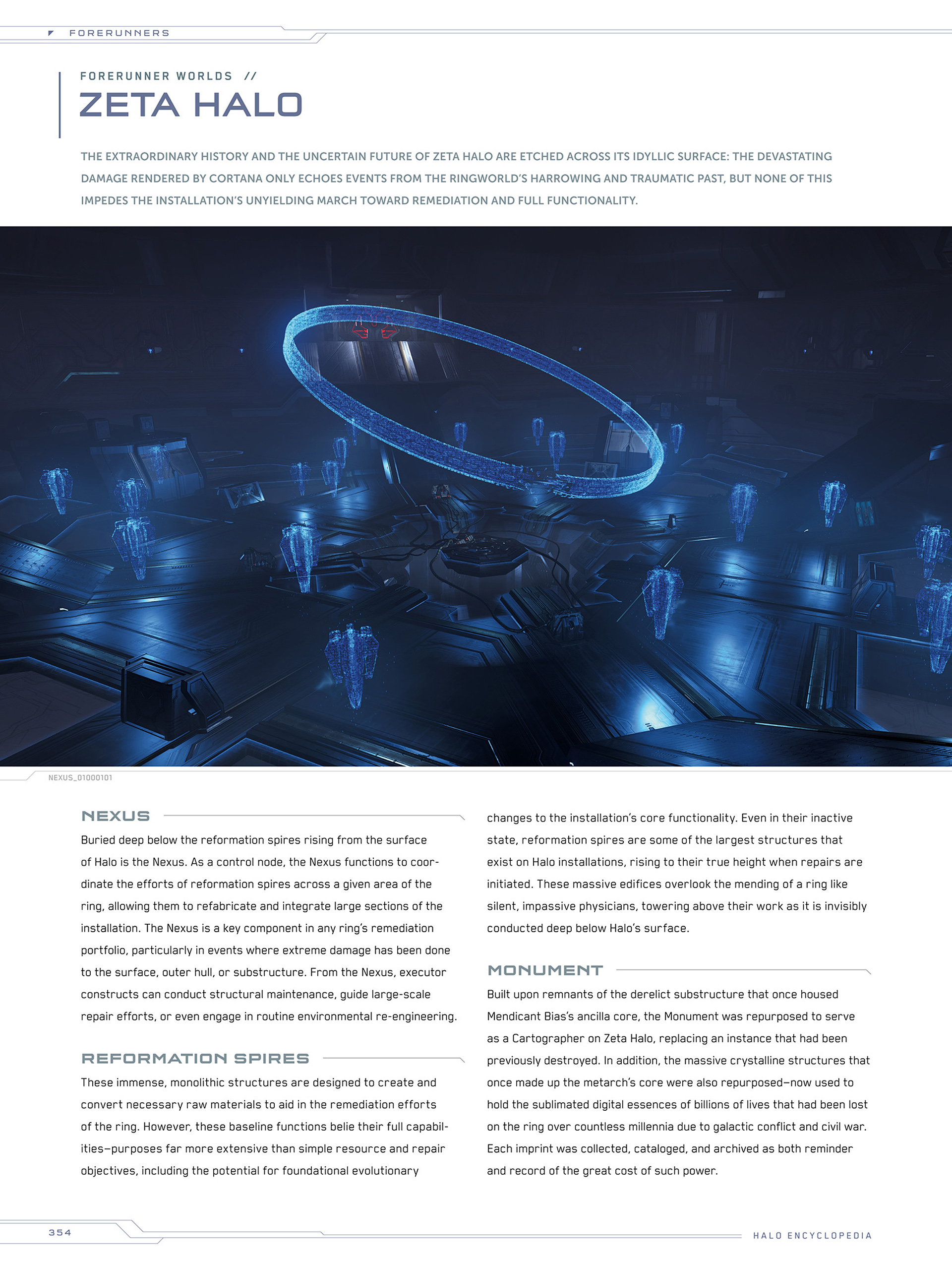 FORERUNNERS

FORERUNNER WORLDS //

ZETA HALO

THE EXTRAORDINARY HISTORY AND THE UNCERTAIN FUTURE OF ZETA HALO ARE ETCHED ACROSS ITS IDYLLIC SURFACE: THE DEVASTATING DAMAGE RENDERED BY CORTANA ONLY ECHOES EVENTS FROM THE RINGWORLD'S HARROWING AND TRAUMATIC PAST, BUT NONE OF THIS IMPEDES THE INSTALLATION'S UNYIELDING MARCH TOWARD REMEDIATION AND FULL FUNCTIONALITY.

NEXUS_01000101

NEXUS

Buried deep below the reformation spires rising from the surface of Halo is the Nexus. As a control node, the Nexus functions to coordinate the efforts of reformation spires across a given area of the ring, allowing them to refabricate and integrate large sections of the installation. The Nexus is a key component in any ring's remediation portfolio, particularly in events where extreme damage has been done to the surface, outer hull, or substructure. From the Nexus, executor constructs can conduct structural maintenance, guide large-scale repair efforts, or even engage in routine environmental re-engineering.

REFORMATION SPIRES

These immense, monolithic structures are designed to create and convert necessary raw materials to aid in the remediation efforts of the ring. However, these baseline functions belie their full capabilities—purposes far more extensive than simple resource and repair objectives, including the potential for foundational evolutionary changes to the installation's core functionality. Even in their inactive state, reformation spires are some of the largest structures that exist on Halo installations, rising to their true height when repairs are initiated. These massive edifices overlook the mending of a ring like silent, impassive physicians, towering above their work as it is invisibly conducted deep below Halo's surface.

MONUMENT

Built upon remnants of the derelict substructure that once housed Mendicant Bias's ancilla core, the Monument was repurposed to serve as a Cartographer on Zeta Halo, replacing an instance that had been previously destroyed. In addition, the massive crystalline structures that once made up the metarch's core were also repurposed—now used to hold the sublimated digital essences of billions of lives that had been lost on the ring over countless millennia due to galactic conflict and civil war. Each imprint was collected, cataloged, and archived as both reminder and record of the great cost of such power.

354

HALO ENCYCLOPEDIA